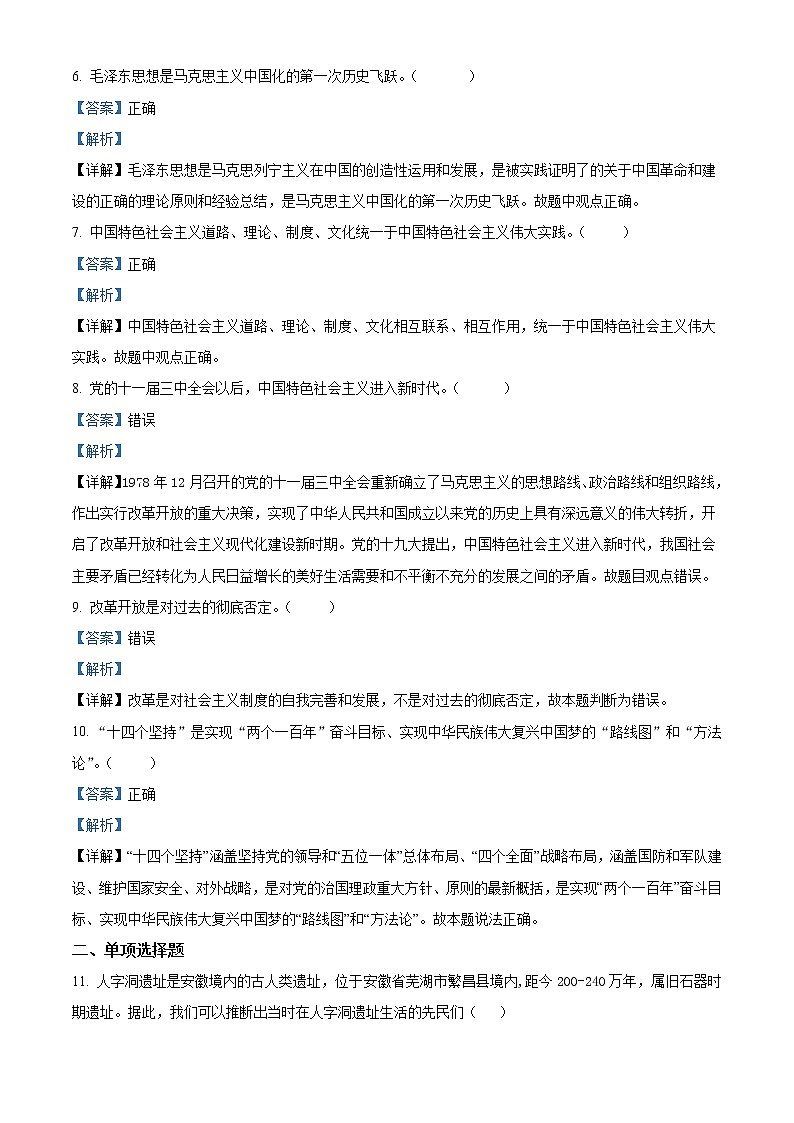 6. 毛泽东思想是马克思主义中国化的第一次历史飞跃。(　　)

【答案】正确

【解析】

【详解】毛泽东思想是马克思列宁主义在中国的创造性运用和发展，是被实践证明了的关于中国革命和建设的正确的理论原则和经验总结，是马克思主义中国化的第一次历史飞跃。故题中观点正确。

7. 中国特色社会主义道路、理论、制度、文化统一于中国特色社会主义伟大实践。(　　)

【答案】正确

【解析】

【详解】中国特色社会主义道路、理论、制度、文化相互联系、相互作用，统一于中国特色社会主义伟大实践。故题中观点正确。

8. 党的十一届三中全会以后，中国特色社会主义进入新时代。(　　)

【答案】错误

【解析】

【详解】1978 年 12 月召开的党的十一届三中全会重新确立了马克思主义的思想路线、政治路线和组织路线，作出实行改革开放的重大决策，实现了中华人民共和国成立以来党的历史上具有深远意义的伟大转折，开启了改革开放和社会主义现代化建设新时期。党的十九大提出，中国特色社会主义进入新时代，我国社会主要矛盾已经转化为人民日益增长的美好生活需要和不平衡不充分的发展之间的矛盾。故题目观点错误。

9. 改革开放是对过去的彻底否定。(　　)

【答案】错误

【解析】

【详解】改革是对社会主义制度的自我完善和发展，不是对过去的彻底否定，故本题判断为错误。

10. “十四个坚持”是实现“两个一百年”奋斗目标、实现中华民族伟大复兴中国梦的“路线图”和“方法论”。(　　)

【答案】正确

【解析】

【详解】“十四个坚持”涵盖坚持党的领导和“五位一体”总体布局、“四个全面”战略布局，涵盖国防和军队建设、维护国家安全、对外战略，是对党的治国理政重大方针、原则的最新概括，是实现“两个一百年”奋斗目标、实现中华民族伟大复兴中国梦的“路线图”和“方法论”。故本题说法正确。

二、单项选择题

11. 人字洞遗址是安徽境内的古人类遗址，位于安徽省芜湖市繁昌县境内，距今 200-240 万年，属旧石器时期遗址。据此，我们可以推断出当时在人字洞遗址生活的先民们(　　)